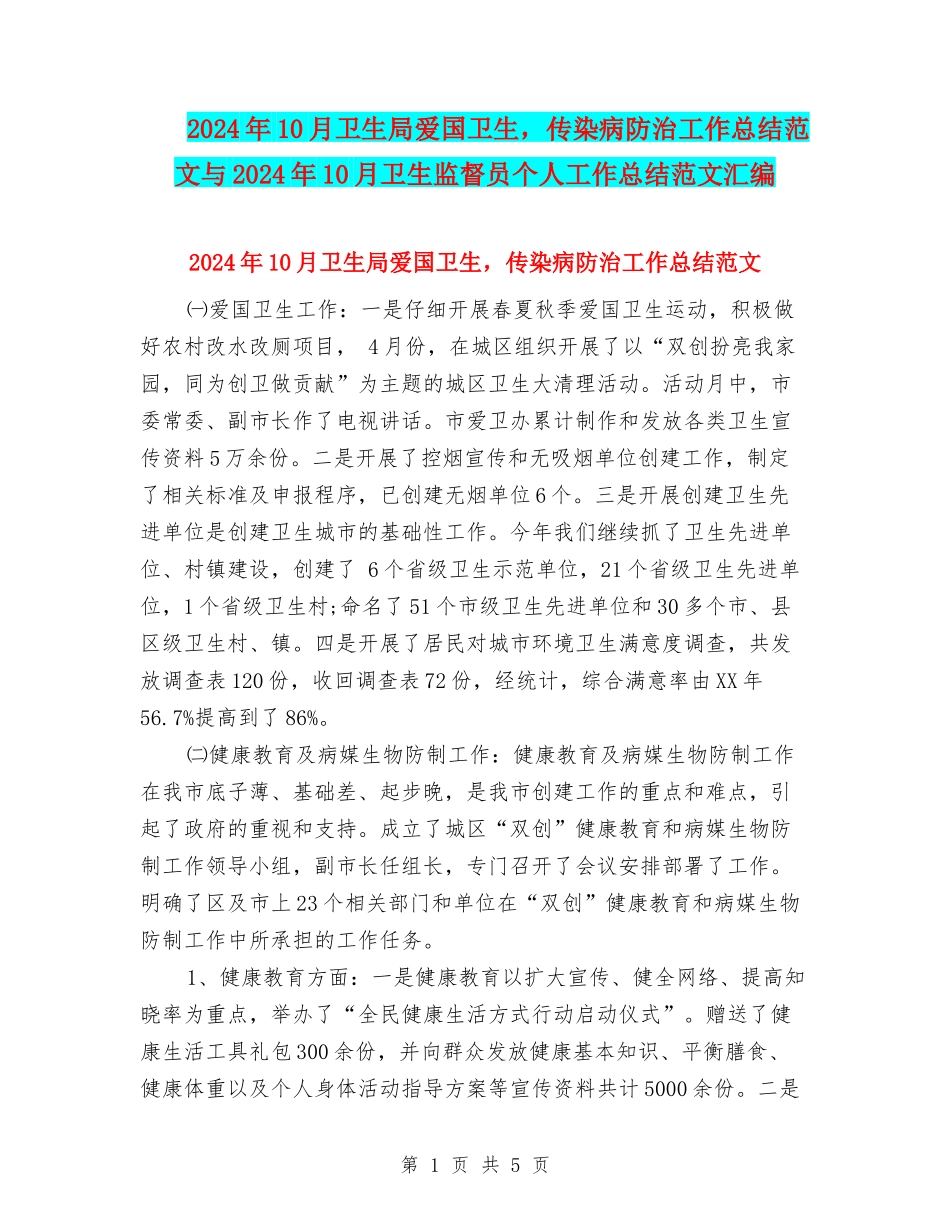 2024年10月卫生局爱国卫生，传染病防治工作总结范文与2024年10月卫生监督员个人工作总结范文汇编

2024年10月卫生局爱国卫生，传染病防治工作总结范文

㈠爱国卫生工作：一是仔细开展春夏秋季爱国卫生运动，积极做好农村改水改厕项目， 4月份，在城区组织开展了以“双创扮亮我家园，同为创卫做贡献”为主题的城区卫生大清理活动。活动月中，市委常委、副市长作了电视讲话。市爱卫办累计制作和发放各类卫生宣传资料5万余份。二是开展了控烟宣传和无吸烟单位创建工作，制定了相关标准及申报程序，已创建无烟单位6个。三是开展创建卫生先进单位是创建卫生城市的基础性工作。今年我们继续抓了卫生先进单位、村镇建设，创建了 6个省级卫生示范单位，21个省级卫生先进单位，1个省级卫生村;命名了51个市级卫生先进单位和30多个市、县区级卫生村、镇。四是开展了居民对城市环境卫生满意度调查，共发放调查表120份，收回调查表72份，经统计，综合满意率由XX年56.7%提高到了86%。

㈡健康教育及病媒生物防制工作：健康教育及病媒生物防制工作在我市底子薄、基础差、起步晚，是我市创建工作的重点和难点，引起了政府的重视和支持。成立了城区“双创”健康教育和病媒生物防制工作领导小组，副市长任组长，专门召开了会议安排部署了工作。明确了区及市上23个相关部门和单位在“双创”健康教育和病媒生物防制工作中所承担的工作任务。

1、健康教育方面：一是健康教育以扩大宣传、健全网络、提高知晓率为重点，举办了“全民健康生活方式行动启动仪式”。赠送了健康生活工具礼包300余份，并向群众发放健康基本知识、平衡膳食、健康体重以及个人身体活动指导方案等宣传资料共计5000余份。二是

第 1 页 共 5 页